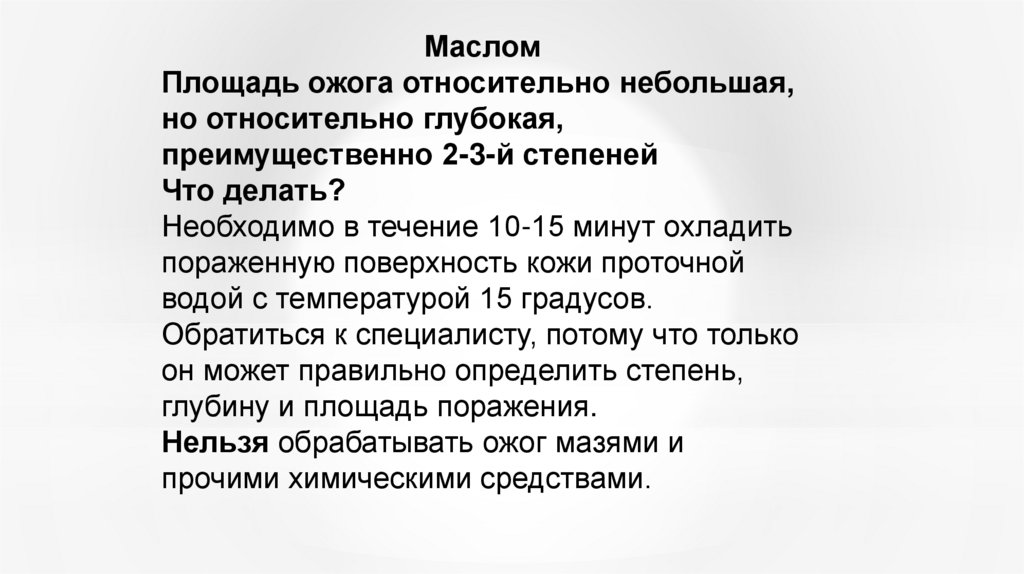 Маслом
Площадь ожога относительно небольшая, но относительно глубокая, преимущественно 2-3-й степеней
Что делать?
Необходимо в течение 10-15 минут охладить пораженную поверхность кожи проточной водой с температурой 15 градусов.
Обратиться к специалисту, потому что только он может правильно определить степень, глубину и площадь поражения.
Нельзя обрабатывать ожог мазями и прочими химическими средствами.